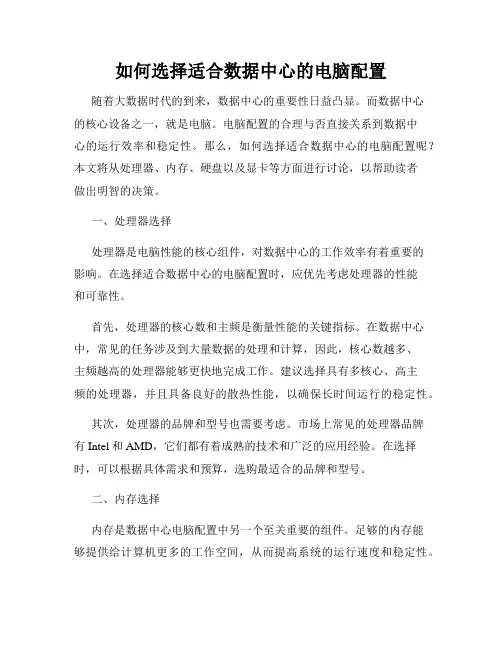 如何选择适合数据中心的电脑配置

随着大数据时代的到来，数据中心的重要性日益凸显。而数据中心的核心设备之一，就是电脑。电脑配置的合理与否直接关系到数据中心的运行效率和稳定性。那么，如何选择适合数据中心的电脑配置呢？本文将从处理器、内存、硬盘以及显卡等方面进行讨论，以帮助读者做出明智的决策。

一、处理器选择

处理器是电脑性能的核心组件，对数据中心的工作效率有着重要的影响。在选择适合数据中心的电脑配置时，应优先考虑处理器的性能和可靠性。

首先，处理器的核心数和主频是衡量性能的关键指标。在数据中心中，常见的任务涉及到大量数据的处理和计算，因此，核心数越多、主频越高的处理器能够更快地完成工作。建议选择具有多核心、高主频的处理器，并且具备良好的散热性能，以确保长时间运行的稳定性。

其次，处理器的品牌和型号也需要考虑。市场上常见的处理器品牌有 Intel 和 AMD，它们都有着成熟的技术和广泛的应用经验。在选择时，可以根据具体需求和预算，选购最适合的品牌和型号。

二、内存选择

内存是数据中心电脑配置中另一个至关重要的组件。足够的内存能够提供给计算机更多的工作空间，从而提高系统的运行速度和稳定性。